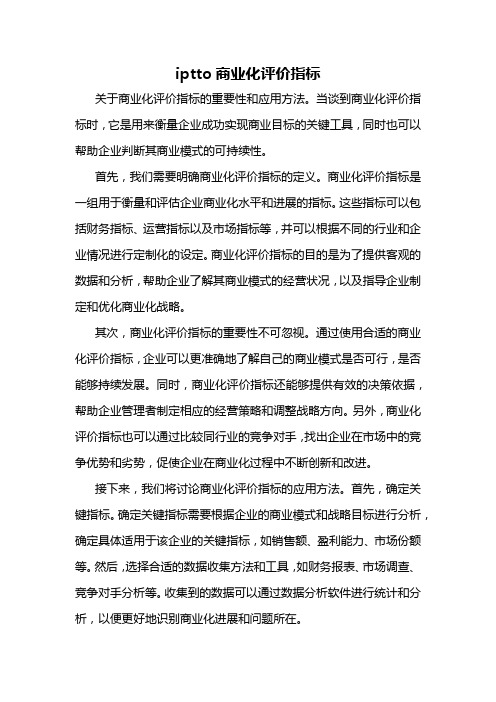 iptto 商业化评价指标

关于商业化评价指标的重要性和应用方法。当谈到商业化评价指标时，它是用来衡量企业成功实现商业目标的关键工具，同时也可以帮助企业判断其商业模式的可持续性。

首先，我们需要明确商业化评价指标的定义。商业化评价指标是一组用于衡量和评估企业商业化水平和进展的指标。这些指标可以包括财务指标、运营指标以及市场指标等，并可以根据不同的行业和企业情况进行定制化的设定。商业化评价指标的目的是为了提供客观的数据和分析，帮助企业了解其商业模式的经营状况，以及指导企业制定和优化商业化战略。

其次，商业化评价指标的重要性不可忽视。通过使用合适的商业化评价指标，企业可以更准确地了解自己的商业模式是否可行，是否能够持续发展。同时，商业化评价指标还能够提供有效的决策依据，帮助企业管理者制定相应的经营策略和调整战略方向。另外，商业化评价指标也可以通过比较同行业的竞争对手，找出企业在市场中的竞争优势和劣势，促使企业在商业化过程中不断创新和改进。

接下来，我们将讨论商业化评价指标的应用方法。首先，确定关键指标。确定关键指标需要根据企业的商业模式和战略目标进行分析，确定具体适用于该企业的关键指标，如销售额、盈利能力、市场份额等。然后，选择合适的数据收集方法和工具，如财务报表、市场调查、竞争对手分析等。收集到的数据可以通过数据分析软件进行统计和分析，以便更好地识别商业化进展和问题所在。